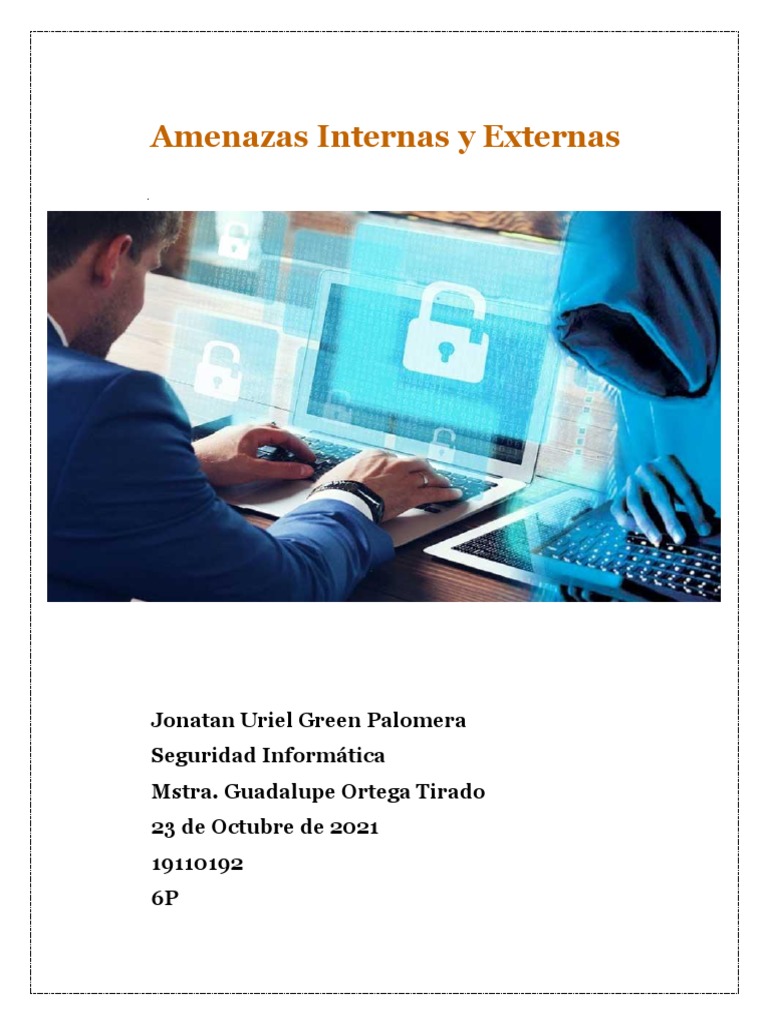 Amenazas Internas y Externas

Jonatan Uriel Green Palomera
Seguridad Informática
Mstra. Guadalupe Ortega Tirado
23 de Octubre de 2021
19110192
6P